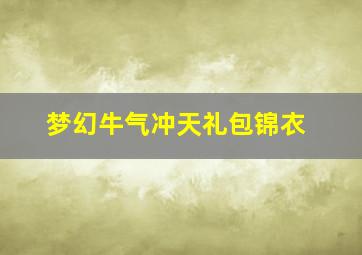 梦幻牛气冲天礼包锦衣